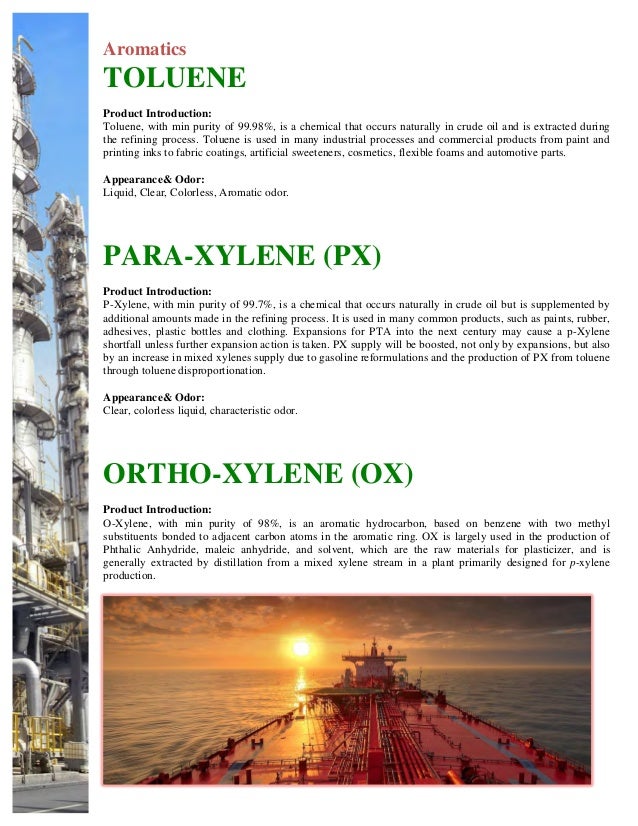 Aromatics
TOLUENE

Product Introduction:
Toluene, with min purity of 99.98%, is a chemical that occurs naturally in crude oil and is extracted during the refining process. Toluene is used in many industrial processes and commercial products from paint and printing inks to fabric coatings, artificial sweeteners, cosmetics, flexible foams and automotive parts.

Appearance& Odor:
Liquid, Clear, Colorless, Aromatic odor.

PARA-XYLENE (PX)

Product Introduction:
P-Xylene, with min purity of 99.7%, is a chemical that occurs naturally in crude oil but is supplemented by additional amounts made in the refining process. It is used in many common products, such as paints, rubber, adhesives, plastic bottles and clothing. Expansions for PTA into the next century may cause a p-Xylene shortfall unless further expansion action is taken. PX supply will be boosted, not only by expansions, but also by an increase in mixed xylenes supply due to gasoline reformulations and the production of PX from toluene through toluene disproportionation.

Appearance& Odor:
Clear, colorless liquid, characteristic odor.

ORTHO-XYLENE (OX)

Product Introduction:
O-Xylene, with min purity of 98%, is an aromatic hydrocarbon, based on benzene with two methyl substituents bonded to adjacent carbon atoms in the aromatic ring. OX is largely used in the production of Phthalic Anhydride, maleic anhydride, and solvent, which are the raw materials for plasticizer, and is generally extracted by distillation from a mixed xylene stream in a plant primarily designed for p-xylene production.